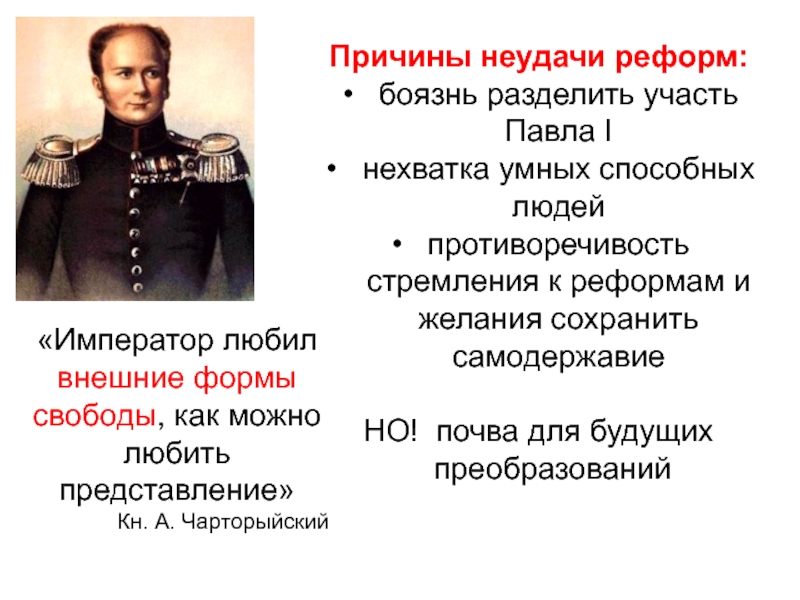 Причины неудачи реформ:
• боязнь разделить участь Павла I
• нехватка умных способных людей
• противоречивость стремления к реформам и желания сохранить самодержавие

НО! почва для будущих преобразований

«Император любил внешние формы свободы, как можно любить представление»
Кн. А. Чарторыйский